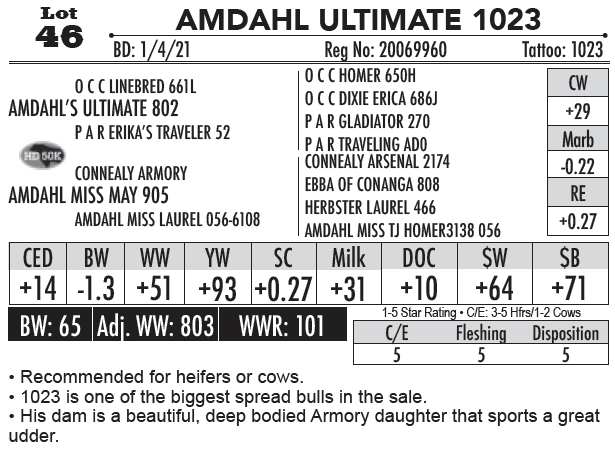 Lot
46

AMDAHL ULTIMATE 1023

BD: 1/4/21 Reg No: 20069960 Tattoo: 1023

O C C LINEBRED 661L
AMDAHL'S ULTIMATE 802
P A R ERIKA'S TRAVELER 52
HD 50K
CONNEALY ARMORY
AMDAHL MISS MAY 905
AMDAHL MISS LAUREL 056-6108

O C C HOMER 650H
O C C DIXIE ERICA 686J
P A R GLADIATOR 270
P A R TRAVELING ADO
CONNEALY ARSENAL 2174
EBBA OF CONANGA 808
HERBSTER LAUREL 466
AMDAHL MISS TJ HOMER3138 056

| CW |
|---|
| +29 |
| Marb |
| -0.22 |
| RE |
| +0.27 |

| CED | BW | WW | YW | SC | Milk | DOC | $W | $B |
|---|---|---|---|---|---|---|---|---|
| +14 | -1.3 | +51 | +93 | +0.27 | +31 | +10 | +64 | +71 |

BW: 65 Adj. WW: 803 WWR: 101

1-5 Star Rating • C/E: 3-5 Hfrs/1-2 Cows

| C/E | Fleshing | Disposition |
|---|---|---|
| 5 | 5 | 5 |

• Recommended for heifers or cows.
• 1023 is one of the biggest spread bulls in the sale.
• His dam is a beautiful, deep bodied Armory daughter that sports a great udder.